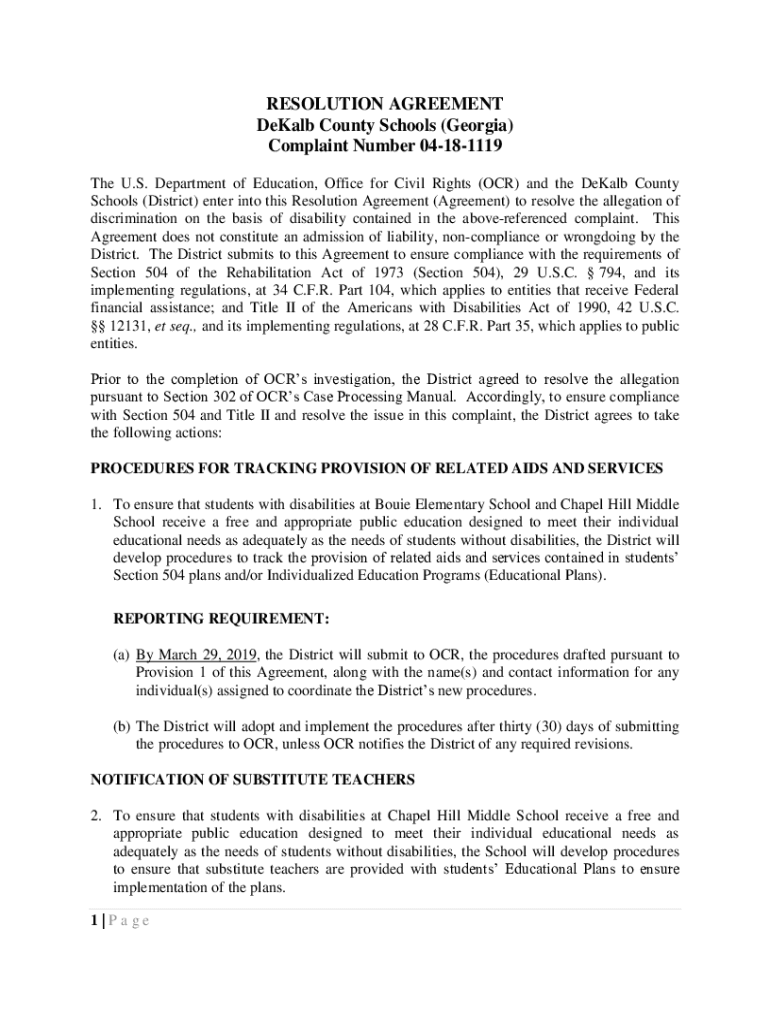 RESOLUTION AGREEMENT
DeKalb County Schools (Georgia)
Complaint Number 04-18-1119

The U.S. Department of Education, Office for Civil Rights (OCR) and the DeKalb County Schools (District) enter into this Resolution Agreement (Agreement) to resolve the allegation of discrimination on the basis of disability contained in the above-referenced complaint. This Agreement does not constitute an admission of liability, non-compliance or wrongdoing by the District. The District submits to this Agreement to ensure compliance with the requirements of Section 504 of the Rehabilitation Act of 1973 (Section 504), 29 U.S.C. § 794, and its implementing regulations, at 34 C.F.R. Part 104, which applies to entities that receive Federal financial assistance; and Title II of the Americans with Disabilities Act of 1990, 42 U.S.C. §§ 12131, et seq., and its implementing regulations, at 28 C.F.R. Part 35, which applies to public entities.

Prior to the completion of OCR's investigation, the District agreed to resolve the allegation pursuant to Section 302 of OCR's Case Processing Manual. Accordingly, to ensure compliance with Section 504 and Title II and resolve the issue in this complaint, the District agrees to take the following actions:

PROCEDURES FOR TRACKING PROVISION OF RELATED AIDS AND SERVICES

1. To ensure that students with disabilities at Bouie Elementary School and Chapel Hill Middle School receive a free and appropriate public education designed to meet their individual educational needs as adequately as the needs of students without disabilities, the District will develop procedures to track the provision of related aids and services contained in students' Section 504 plans and/or Individualized Education Programs (Educational Plans).

REPORTING REQUIREMENT:

(a) By March 29, 2019, the District will submit to OCR, the procedures drafted pursuant to Provision 1 of this Agreement, along with the name(s) and contact information for any individual(s) assigned to coordinate the District's new procedures.

(b) The District will adopt and implement the procedures after thirty (30) days of submitting the procedures to OCR, unless OCR notifies the District of any required revisions.

NOTIFICATION OF SUBSTITUTE TEACHERS

2. To ensure that students with disabilities at Chapel Hill Middle School receive a free and appropriate public education designed to meet their individual educational needs as adequately as the needs of students without disabilities, the School will develop procedures to ensure that substitute teachers are provided with students' Educational Plans to ensure implementation of the plans.

1 | P a g e